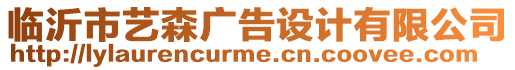 临沂市艺森广告设计有限公司
http://lylaurencurme.cn.coovee.com